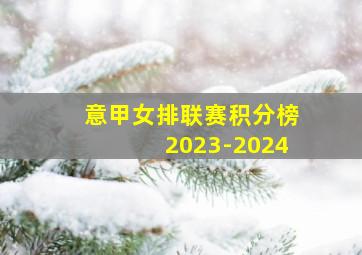 意甲女排联赛积分榜
2023-2024